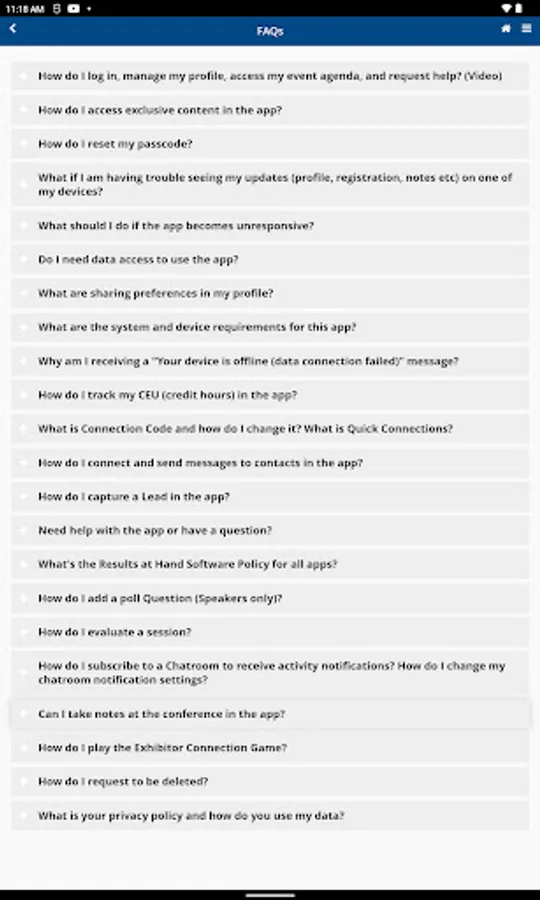 11:18 AM

FAQs

How do I log in, manage my profile, access my event agenda, and request help? (Video)

How do I access exclusive content in the app?

How do I reset my passcode?

What if I am having trouble seeing my updates (profile, registration, notes etc) on one of my devices?

What should I do if the app becomes unresponsive?

Do I need data access to use the app?

What are sharing preferences in my profile?

What are the system and device requirements for this app?

Why am I receiving a "Your device is offline (data connection failed)" message?

How do I track my CEU (credit hours) in the app?

What is Connection Code and how do I change it? What is Quick Connections?

How do I connect and send messages to contacts in the app?

How do I capture a Lead in the app?

Need help with the app or have a question?

What's the Results at Hand Software Policy for all apps?

How do I add a poll Question (Speakers only)?

How do I evaluate a session?

How do I subscribe to a Chatroom to receive activity notifications? How do I change my chatroom notification settings?

Can I take notes at the conference in the app?

How do I play the Exhibitor Connection Game?

How do I request to be deleted?

What is your privacy policy and how do you use my data?